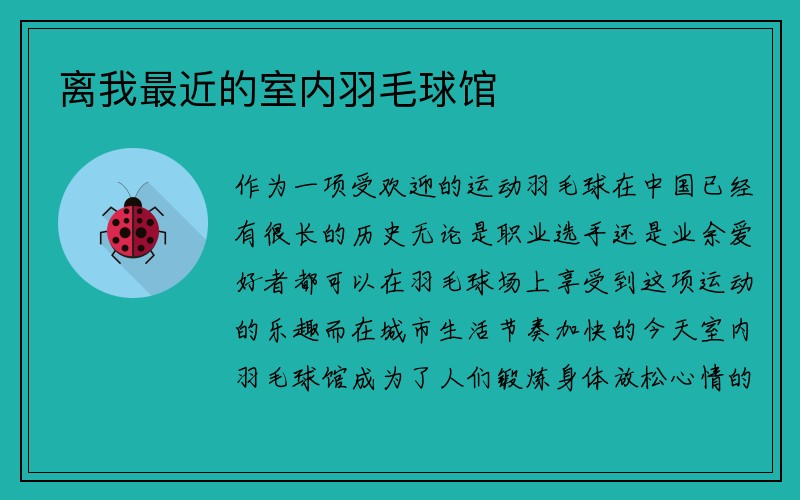 离我最近的室内羽毛球馆

作为一项受欢迎的运动羽毛球在中国已经有很长的历史无论是职业选手还是业余爱好者都可以在羽毛球场上享受到这项运动的乐趣而在城市生活节奏加快的今天室内羽毛球馆成为了人们锻炼身体放松心情的